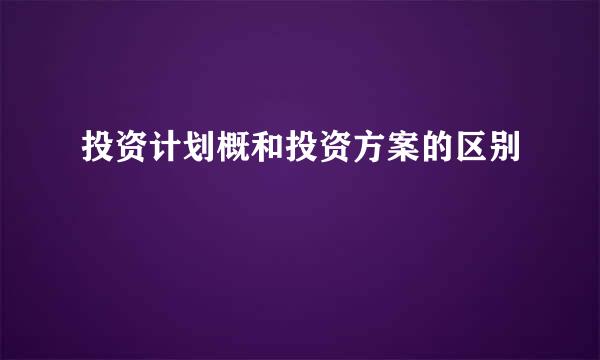 投资计划概和投资方案的区别